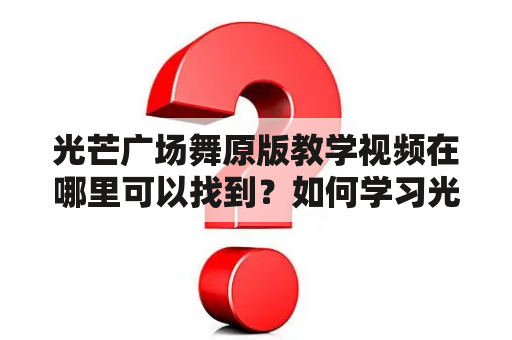 光芒广场舞原版教学视频在哪里可以找到？如何学习光